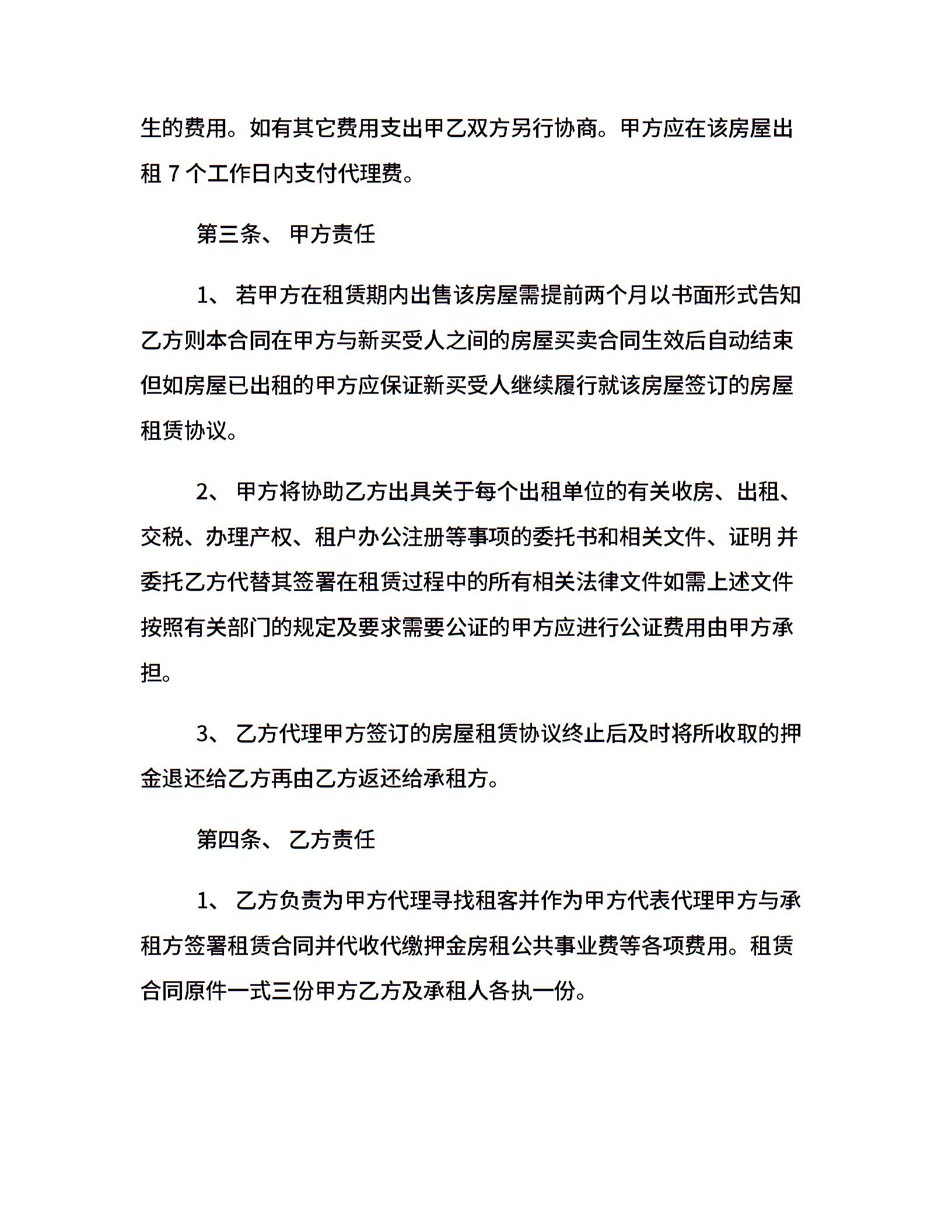 生的费用。如有其它费用支出甲乙双方另行协商。甲方应在该房屋出租 7 个工作日内支付代理费。

第三条、 甲方责任

1、 若甲方在租赁期内出售该房屋需提前两个月以书面形式告知乙方则本合同在甲方与新买受人之间的房屋买卖合同生效后自动结束但如房屋已出租的甲方应保证新买受人继续履行就该房屋签订的房屋租赁协议。

2、 甲方将协助乙方出具关于每个出租单位的有关收房、出租、交税、办理产权、租户办公注册等事项的委托书和相关文件、证明 并委托乙方代替其签署在租赁过程中的所有相关法律文件如需上述文件按照有关部门的规定及要求需要公证的甲方应进行公证费用由甲方承担。

3、 乙方代理甲方签订的房屋租赁协议终止后及时将所收取的押金退还给乙方再由乙方返还给承租方。

第四条、 乙方责任

1、 乙方负责为甲方代理寻找租客并作为甲方代表代理甲方与承租方签署租赁合同并代收代缴押金房租公共事业费等各项费用。租赁合同原件一式三份甲方乙方及承租人各执一份。